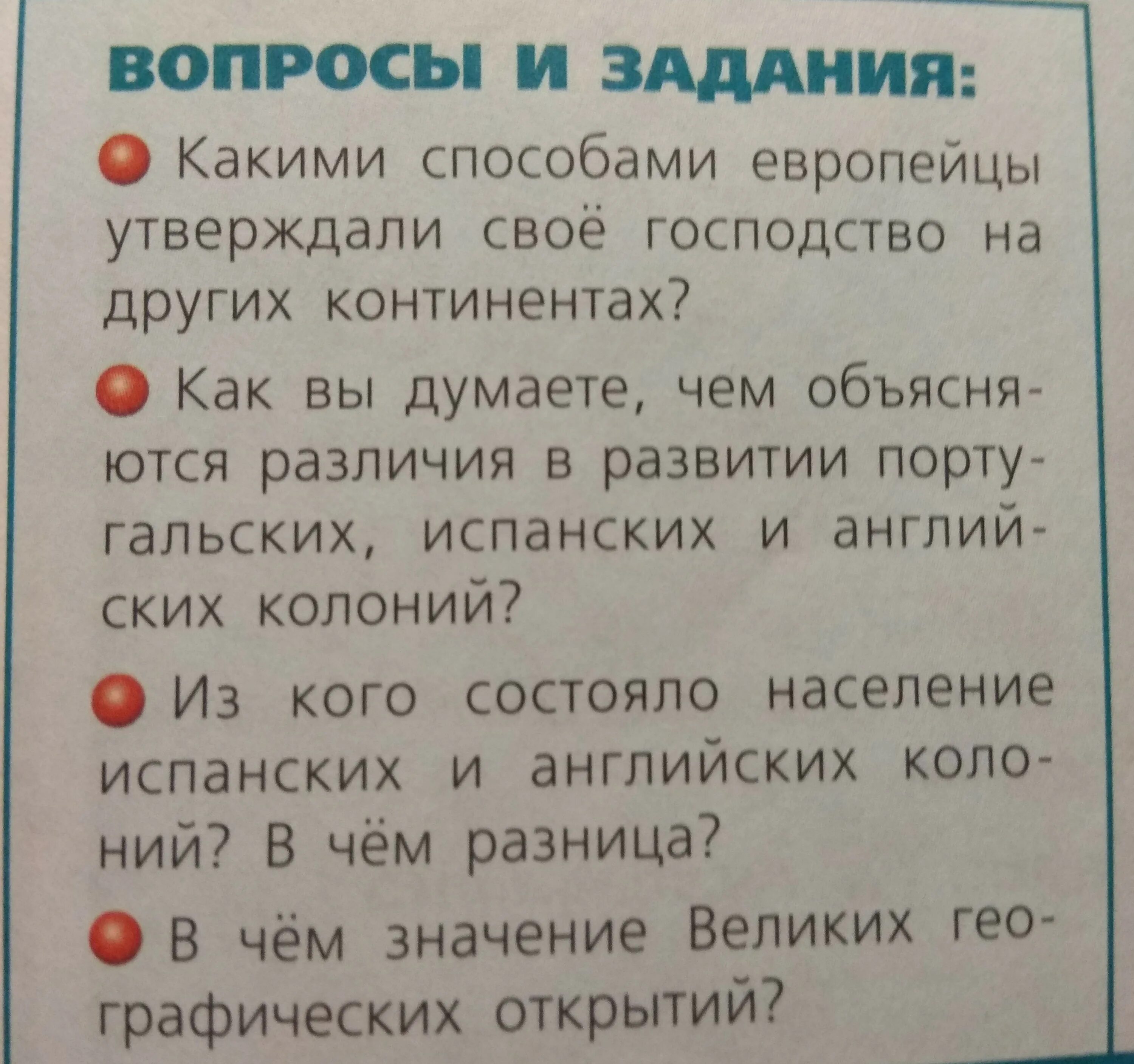 ВОПРОСЫ И ЗАДАНИЯ:

Какими способами европейцы утверждали своё господство на других континентах?

Как вы думаете, чем объясняются различия в развитии португальских, испанских и английских колоний?

Из кого состояло население испанских и английских колоний? В чём разница?

В чём значение Великих географических открытий?